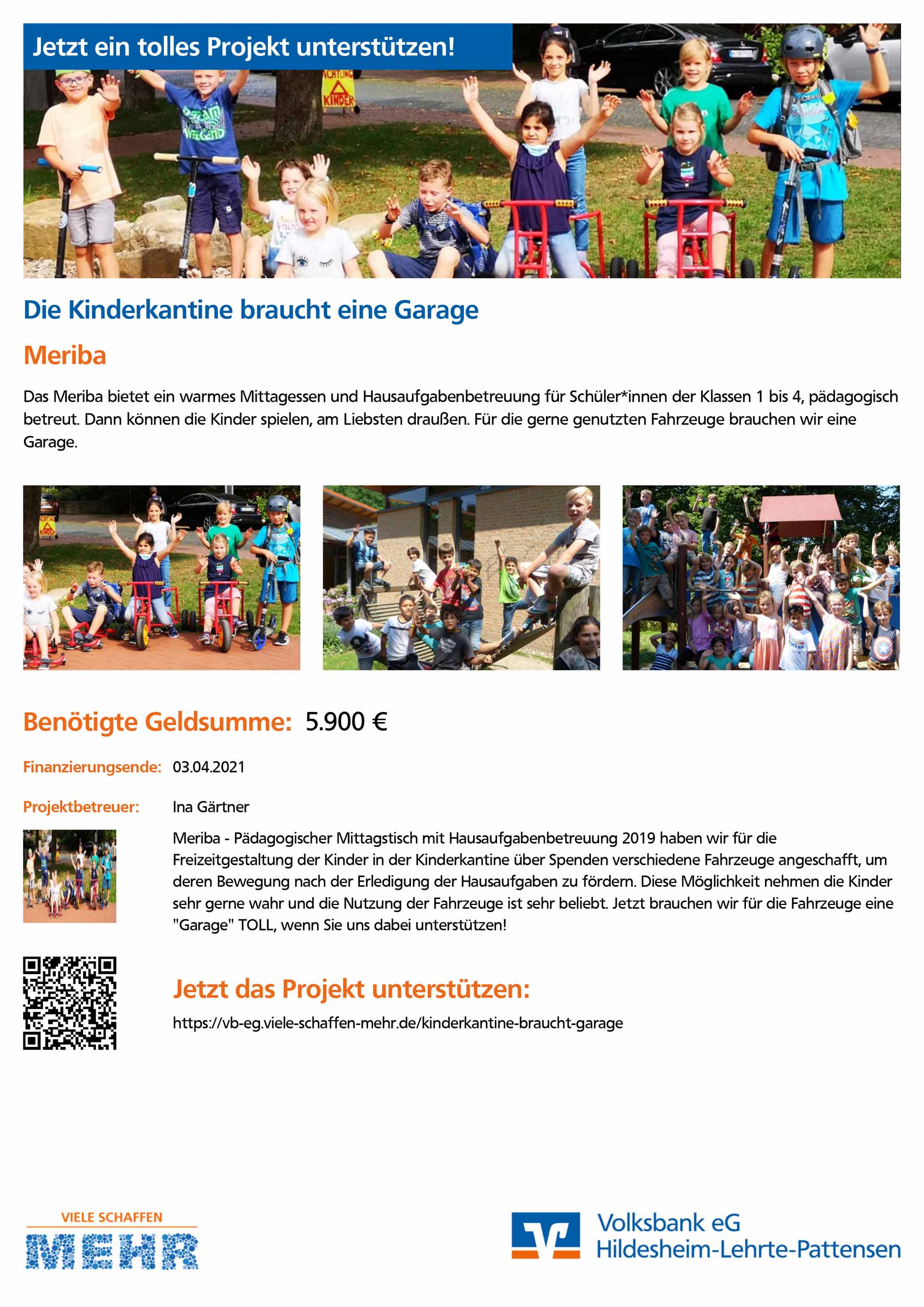 Jetzt ein tolles Projekt unterstützen!

ACHTUNG KINDER

Die Kinderkantine braucht eine Garage

Meriba

Das Meriba bietet ein warmes Mittagessen und Hausaufgabenbetreuung für Schüler*innen der Klassen 1 bis 4, pädagogisch betreut. Dann können die Kinder spielen, am Liebsten draußen. Für die gerne genutzten Fahrzeuge brauchen wir eine Garage.

Benötigte Geldsumme: 5.900 €

Finanzierungsende: 03.04.2021

Projektbetreuer: Ina Gärtner

Meriba - Pädagogischer Mittagstisch mit Hausaufgabenbetreuung 2019 haben wir für die Freizeitgestaltung der Kinder in der Kinderkantine über Spenden verschiedene Fahrzeuge angeschafft, um deren Bewegung nach der Erledigung der Hausaufgaben zu fördern. Diese Möglichkeit nehmen die Kinder sehr gerne wahr und die Nutzung der Fahrzeuge ist sehr beliebt. Jetzt brauchen wir für die Fahrzeuge eine "Garage" TOLL, wenn Sie uns dabei unterstützen!

Jetzt das Projekt unterstützen:

https://vb-eg.viele-schaffen-mehr.de/kinderkantine-braucht-garage

VIELE SCHAFFEN MEHR

Volksbank eG Hildesheim-Lehrte-Pattensen